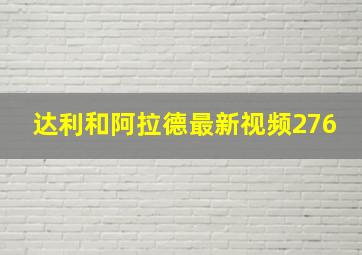 达利和阿拉德最新视频276